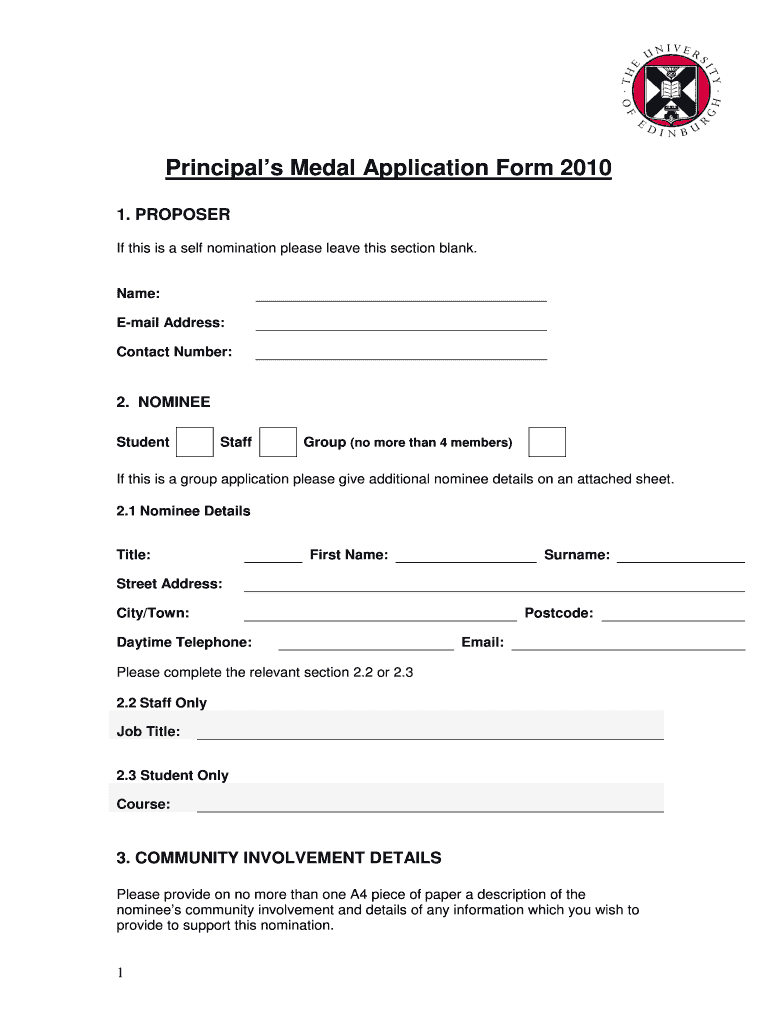 THE UNIVERSITY OF EDINBURGH

Principal's Medal Application Form 2010

1. PROPOSER

If this is a self nomination please leave this section blank.

Name:

E-mail Address:

Contact Number:

2. NOMINEE

Student Staff Group (no more than 4 members)

If this is a group application please give additional nominee details on an attached sheet.

2.1 Nominee Details

Title: First Name: Surname:

Street Address:

City/Town: Postcode:

Daytime Telephone: Email:

Please complete the relevant section 2.2 or 2.3

2.2 Staff Only

Job Title:

2.3 Student Only

Course:

3. COMMUNITY INVOLVEMENT DETAILS

Please provide on no more than one A4 piece of paper a description of the nominee's community involvement and details of any information which you wish to provide to support this nomination.

1